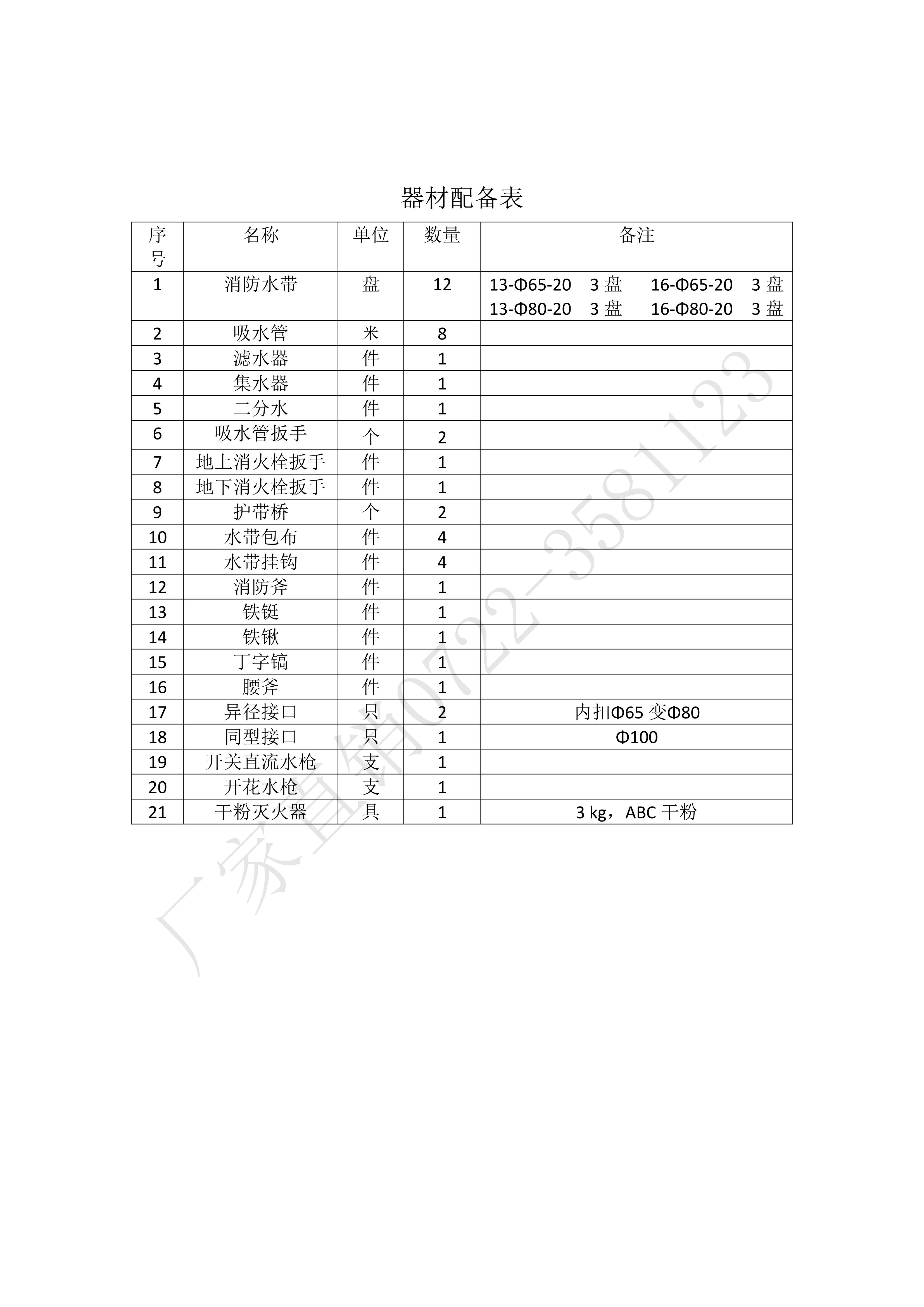 器材配备表

| 序号 | 名称 | 单位 | 数量 | 备注 |
|---|---|---|---|---|
| 1 | 消防水带 | 盘 | 12 | 13-Φ65-20 3 盘 16-Φ65-20 3 盘 13-Φ80-20 3 盘 16-Φ80-20 3 盘 |
| 2 | 吸水管 | 米 | 8 | |
| 3 | 滤水器 | 件 | 1 | |
| 4 | 集水器 | 件 | 1 | |
| 5 | 二分水 | 件 | 1 | |
| 6 | 吸水管扳手 | 个 | 2 | |
| 7 | 地上消火栓扳手 | 件 | 1 | |
| 8 | 地下消火栓扳手 | 件 | 1 | |
| 9 | 护带桥 | 个 | 2 | |
| 10 | 水带包布 | 件 | 4 | |
| 11 | 水带挂钩 | 件 | 4 | |
| 12 | 消防斧 | 件 | 1 | |
| 13 | 铁铤 | 件 | 1 | |
| 14 | 铁锹 | 件 | 1 | |
| 15 | 丁字镐 | 件 | 1 | |
| 16 | 腰斧 | 件 | 1 | |
| 17 | 异径接口 | 只 | 2 | 内扣Φ65 变Φ80 |
| 18 | 同型接口 | 只 | 1 | Φ100 |
| 19 | 开关直流水枪 | 支 | 1 | |
| 20 | 开花水枪 | 支 | 1 | |
| 21 | 干粉灭火器 | 具 | 1 | 3 kg，ABC 干粉 |

厂家直销0722-3581123